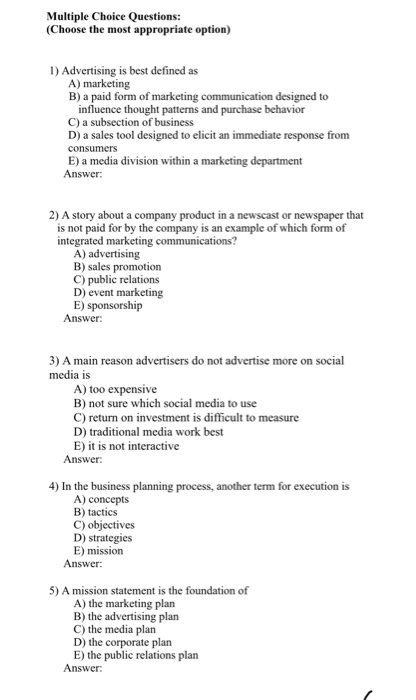 Multiple Choice Questions:
(Choose the most appropriate option)

1) Advertising is best defined as
A) marketing
B) a paid form of marketing communication designed to influence thought patterns and purchase behavior
C) a subsection of business
D) a sales tool designed to elicit an immediate response from consumers
E) a media division within a marketing department
Answer:

2) A story about a company product in a newscast or newspaper that is not paid for by the company is an example of which form of integrated marketing communications?
A) advertising
B) sales promotion
C) public relations
D) event marketing
E) sponsorship
Answer:

3) A main reason advertisers do not advertise more on social media is
A) too expensive
B) not sure which social media to use
C) return on investment is difficult to measure
D) traditional media work best
E) it is not interactive
Answer:

4) In the business planning process, another term for execution is
A) concepts
B) tactics
C) objectives
D) strategies
E) mission
Answer:

5) A mission statement is the foundation of
A) the marketing plan
B) the advertising plan
C) the media plan
D) the corporate plan
E) the public relations plan
Answer: